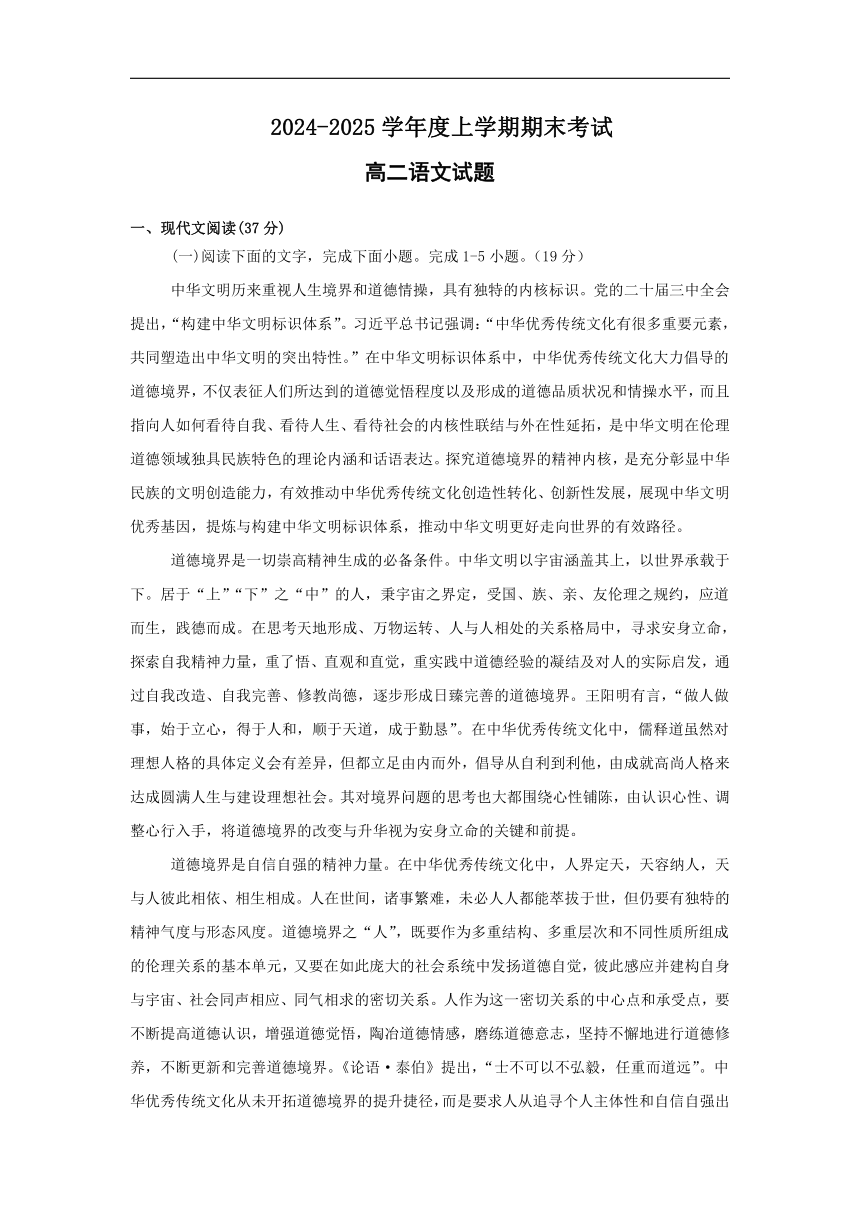 2024-2025 学年度上学期期末考试

高二语文试题

一、现代文阅读(37 分)

(一)阅读下面的文字，完成下面小题。完成 1-5 小题。(19 分)

中华文明历来重视人生境界和道德情操，具有独特的内核标识。党的二十届三中全会提出，“构建中华文明标识体系”。习近平总书记强调：“中华优秀传统文化有很多重要元素，共同塑造出中华文明的突出特性。”在中华文明标识体系中，中华优秀传统文化大力倡导的道德境界，不仅表征人们所达到的道德觉悟程度以及形成的道德品质状况和情操水平，而且指向人如何看待自我、看待人生、看待社会的内核性联结与外在性延拓，是中华文明在伦理道德领域独具民族特色的理论内涵和话语表达。探究道德境界的精神内核，是充分彰显中华民族的文明创造能力，有效推动中华优秀传统文化创造性转化、创新性发展，展现中华文明优秀基因，提炼与构建中华文明标识体系，推动中华文明更好走向世界的有效路径。

道德境界是一切崇高精神生成的必备条件。中华文明以宇宙涵盖其上，以世界承载于下。居于“上”“下”之“中”的人，秉宇宙之界定，受国、族、亲、友伦理之规约，应道而生，践德而成。在思考天地形成、万物运转、人与人相处的关系格局中，寻求安身立命，探索自我精神力量，重了悟、直观和直觉，重实践中道德经验的凝结及对人的实际启发，通过自我改造、自我完善、修教尚德，逐步形成日臻完善的道德境界。王阳明有言，“做人做事，始于立心，得于人和，顺于天道，成于勤恳”。在中华优秀传统文化中，儒释道虽然对理想人格的具体定义会有差异，但都立足由内而外，倡导从自利到利他，由成就高尚人格来达成圆满人生与建设理想社会。其对境界问题的思考也大都围绕心性铺陈，由认识心性、调整心行入手，将道德境界的改变与升华视为安身立命的关键和前提。

道德境界是自信自强的精神力量。在中华优秀传统文化中，人界定天，天容纳人，天与人彼此相依、相生相成。人在世间，诸事繁难，未必人人都能萃拔于世，但仍要有独特的精神气度与形态风度。道德境界之“人”，既要作为多重结构、多重层次和不同性质所组成的伦理关系的基本单元，又要在如此庞大的社会系统中发扬道德自觉，彼此感应并建构自身与宇宙、社会同声相应、同气相求的密切关系。人作为这一密切关系的中心点和承受点，要不断提高道德认识，增强道德觉悟，陶冶道德情感，磨练道德意志，坚持不懈地进行道德修养，不断更新和完善道德境界。《论语·泰伯》提出，“士不可以不弘毅，任重而道远”。中华优秀传统文化从未开拓道德境界的提升捷径，而是要求人从追寻个人主体性和自信自强出